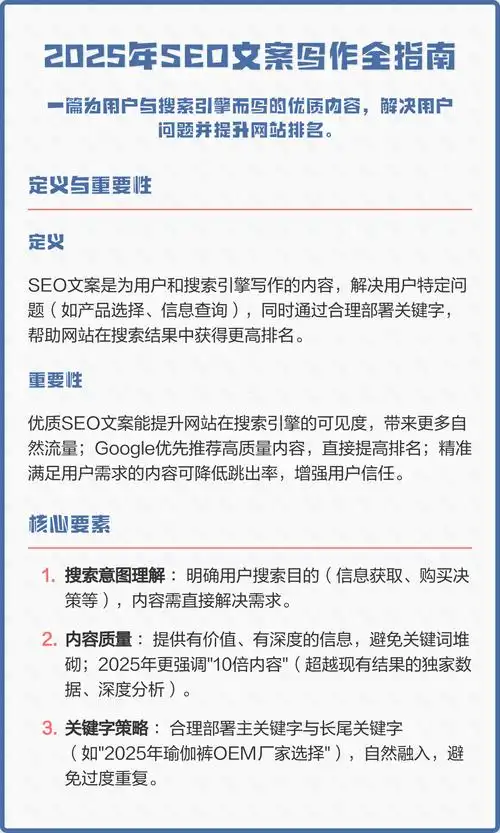 2025年SEO文案写作全指南

一篇为用户与搜索引擎而写的优质内容，解决用户问题并提升网站排名。

定义与重要性

定义

SEO文案是为用户和搜索引擎写作的内容，解决用户特定问题（如产品选择、信息查询），同时通过合理部署关键字，帮助网站在搜索结果中获得更高排名。

重要性

优质SEO文案能提升网站在搜索引擎的可见度，带来更多自然流量；Google优先推荐高质量内容，直接提高排名；精准满足用户需求的内容可降低跳出率，增强用户信任。

核心要素

1. 搜索意图理解： 明确用户搜索目的（信息获取、购买决策等），内容需直接解决需求。

2. 内容质量： 提供有价值、有深度的信息，避免关键词堆砌；2025年更强调"10倍内容"（超越现有结果的独家数据、深度分析）。

3. 关键字策略： 合理部署主关键字与长尾关键字（如"2025年瑜伽裤OEM厂家选择"），自然融入，避免过度重复。